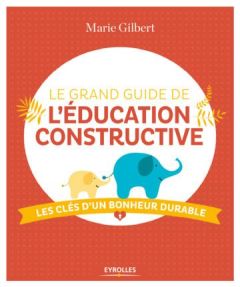 Marie Gilbert

LE GRAND GUIDE DE
L'ÉDUCATION CONSTRUCTIVE

LES CLÉS D'UN BONHEUR DURABLE

EYROLLES